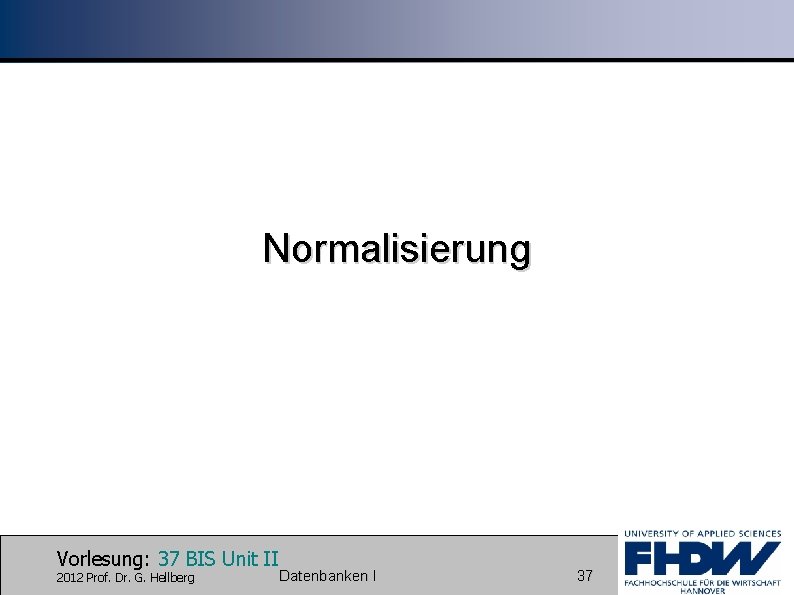 Normalisierung

Vorlesung: 37 BIS Unit II
2012 Prof. Dr. G. Hellberg

Datenbanken I

37

UNIVERSITY OF APPLIED SCIENCES
FHDW
FACHHOCHSCHULE FÜR DIE WIRTSCHAFT
HANNOVER